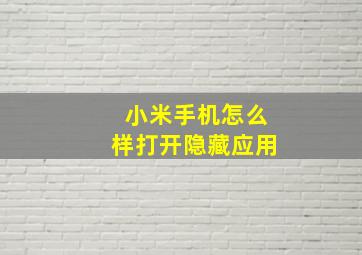 小米手机怎么样打开隐藏应用